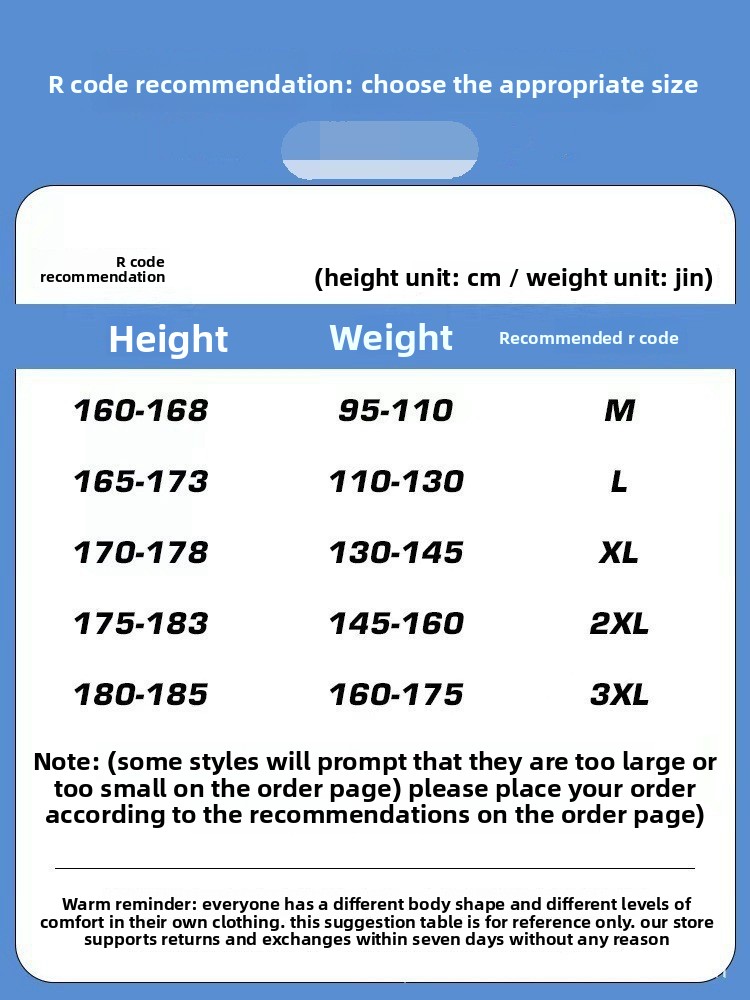 R code recommendation: choose the appropriate size

R code recommendation

(height unit: cm / weight unit: jin)

| Height | Weight | Recommended r code |
|---|---|---|
| 160-168 | 95-110 | M |
| 165-173 | 110-130 | L |
| 170-178 | 130-145 | XL |
| 175-183 | 145-160 | 2XL |
| 180-185 | 160-175 | 3XL |

Note: (some styles will prompt that they are too large or too small on the order page) please place your order according to the recommendations on the order page)

Warm reminder: everyone has a different body shape and different levels of comfort in their own clothing. this suggestion table is for reference only. our store supports returns and exchanges within seven days without any reason